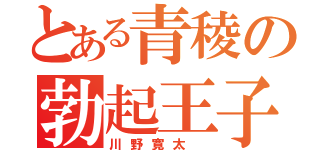 とある青稜の勃起王子
川野寛太